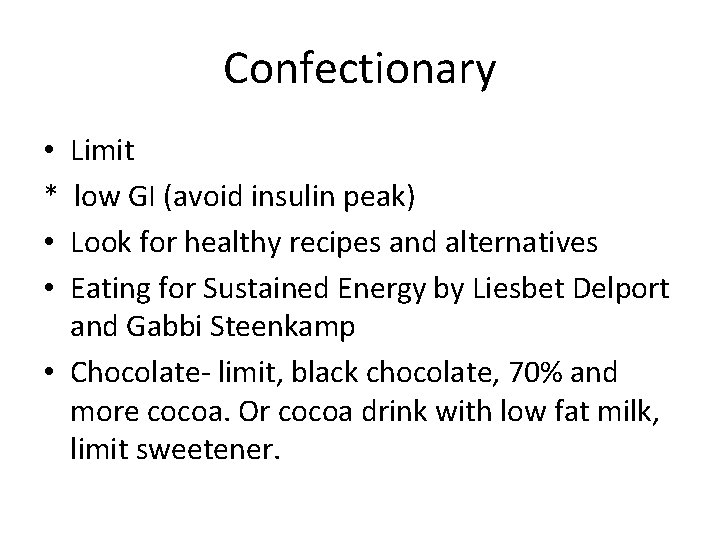 Confectionary

• Limit
* low GI (avoid insulin peak)
• Look for healthy recipes and alternatives
• Eating for Sustained Energy by Liesbet Delport and Gabbi Steenkamp
• Chocolate- limit, black chocolate, 70% and more cocoa. Or cocoa drink with low fat milk, limit sweetener.